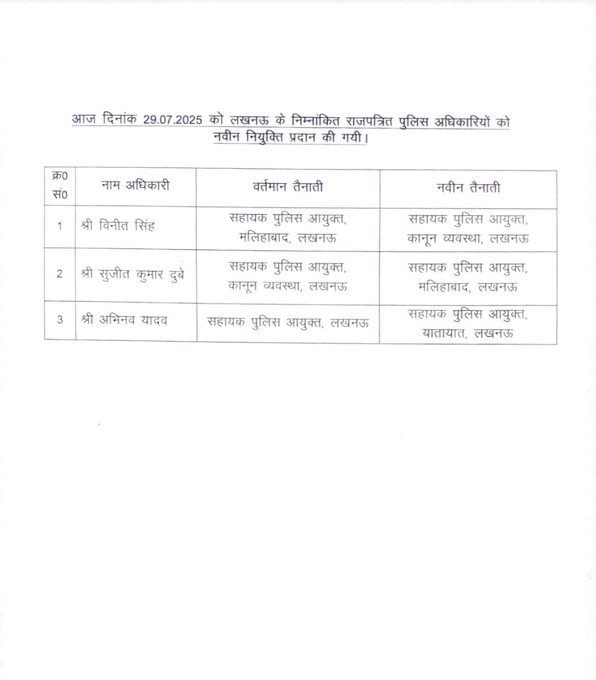 आज दिनांक 29.07.2025 को लखनऊ के निम्नांकित राजपत्रित पुलिस अधिकारियों को नवीन नियुक्ति प्रदान की गयी।

| क्र0 सं0 | नाम अधिकारी | वर्तमान तैनाती | नवीन तैनाती |
|---|---|---|---|
| 1 | श्री विनीत सिंह | सहायक पुलिस आयुक्त, मलिहाबाद, लखनऊ | सहायक पुलिस आयुक्त, कानून व्यवस्था, लखनऊ |
| 2 | श्री सुजीत कुमार दुबे | सहायक पुलिस आयुक्त, कानून व्यवस्था, लखनऊ | सहायक पुलिस आयुक्त, मलिहाबाद, लखनऊ |
| 3 | श्री अभिनव यादव | सहायक पुलिस आयुक्त, लखनऊ | सहायक पुलिस आयुक्त, यातायात, लखनऊ |